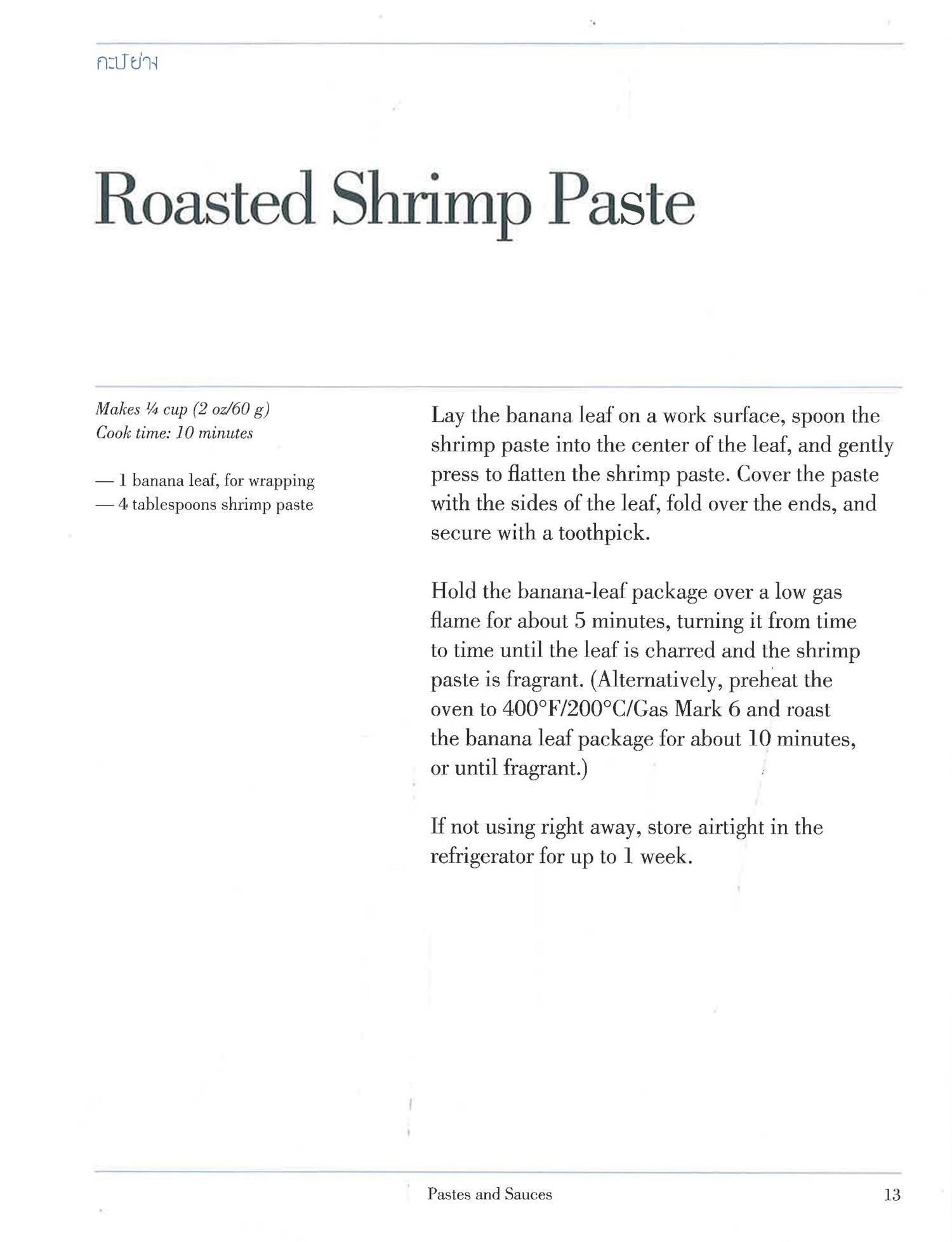 กะปิย่าง

Roasted Shrimp Paste

Makes ¼ cup (2 oz/60 g)
Cook time: 10 minutes

— 1 banana leaf, for wrapping
— 4 tablespoons shrimp paste

Lay the banana leaf on a work surface, spoon the shrimp paste into the center of the leaf, and gently press to flatten the shrimp paste. Cover the paste with the sides of the leaf, fold over the ends, and secure with a toothpick.

Hold the banana-leaf package over a low gas flame for about 5 minutes, turning it from time to time until the leaf is charred and the shrimp paste is fragrant. (Alternatively, preheat the oven to 400°F/200°C/Gas Mark 6 and roast the banana leaf package for about 10 minutes, or until fragrant.)

If not using right away, store airtight in the refrigerator for up to 1 week.

Pastes and Sauces 13